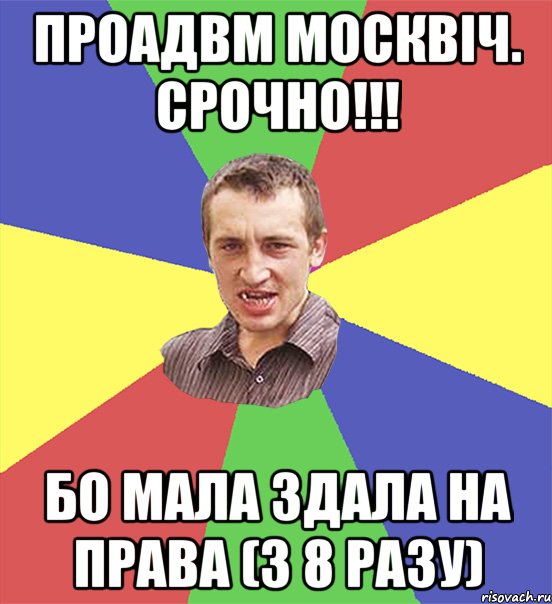 ПРОАДВМ МОСКВІЧ. СРОЧНО!!!

БО МАЛА ЗДАЛА НА ПРАВА (З 8 РАЗУ)

risovach.ru